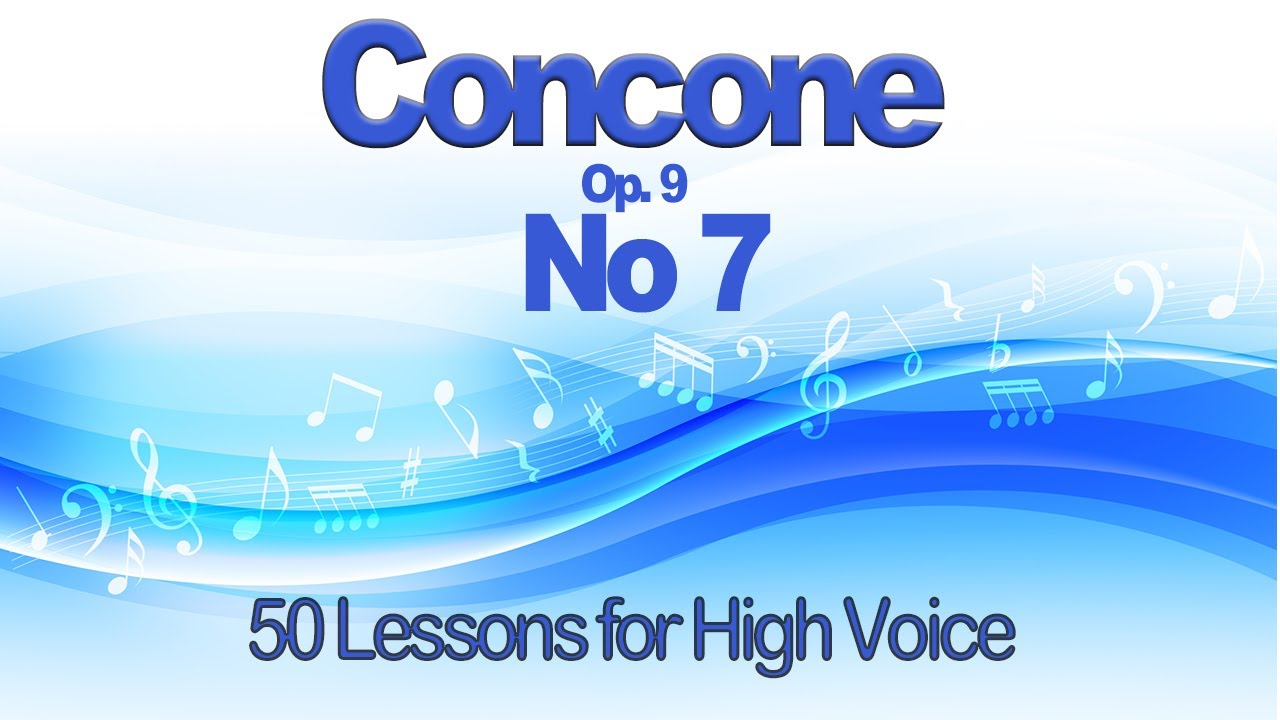 Concone

Op. 9

No 7

50 Lessons for High Voice